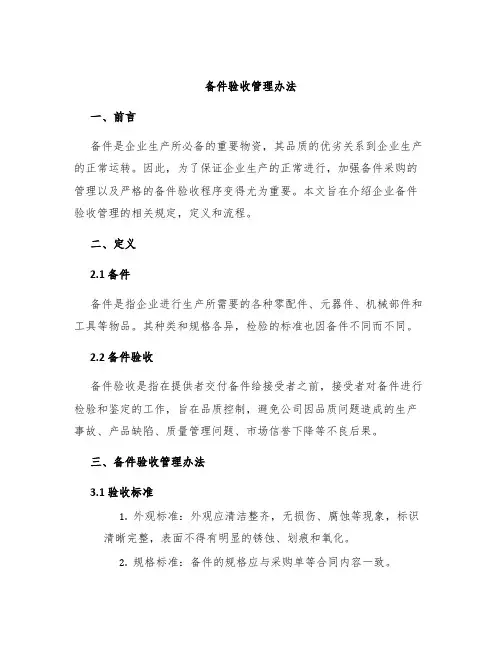 备件验收管理办法

一、前言

备件是企业生产所必备的重要物资，其品质的优劣关系到企业生产的正常运转。因此，为了保证企业生产的正常进行，加强备件采购的管理以及严格的备件验收程序变得尤为重要。本文旨在介绍企业备件验收管理的相关规定，定义和流程。

二、定义

2.1 备件

备件是指企业进行生产所需要的各种零配件、元器件、机械部件和工具等物品。其种类和规格各异，检验的标准也因备件不同而不同。

2.2 备件验收

备件验收是指在提供者交付备件给接受者之前，接受者对备件进行检验和鉴定的工作，旨在品质控制，避免公司因品质问题造成的生产事故、产品缺陷、质量管理问题、市场信誉下降等不良后果。

三、备件验收管理办法

3.1 验收标准

1. 外观标准：外观应清洁整齐，无损伤、腐蚀等现象，标识清晰完整，表面不得有明显的锈蚀、划痕和氧化。

2. 规格标准：备件的规格应与采购单等合同内容一致。